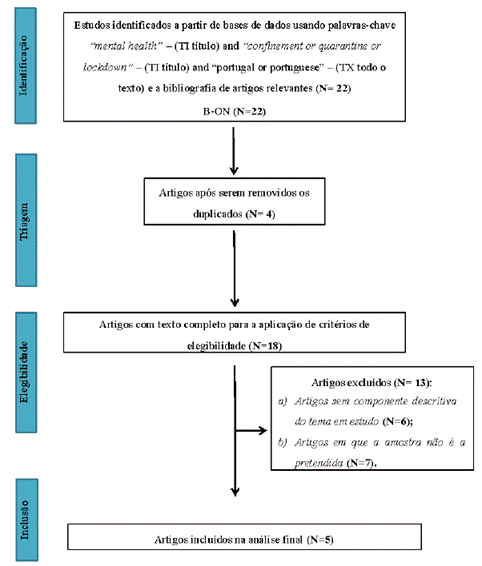 Identificação

Estudos identificados a partir de bases de dados usando palavras-chave "mental health" – (TI título) and "confinement or quarantine or lockdown" – (TI título) and "portugal or portuguese" – (TX todo o texto) e a bibliografia de artigos relevantes (N= 22)

B-ON (N=22)

Triagem

Artigos após serem removidos os duplicados (N= 4)

Elegibilidade

Artigos com texto completo para a aplicação de critérios de elegibilidade (N=18)

Artigos excluídos (N= 13):
a) Artigos sem componente descritiva do tema em estudo (N=6);
b) Artigos em que a amostra não é a pretendida (N=7).

Inclusão

Artigos incluídos na análise final (N=5)